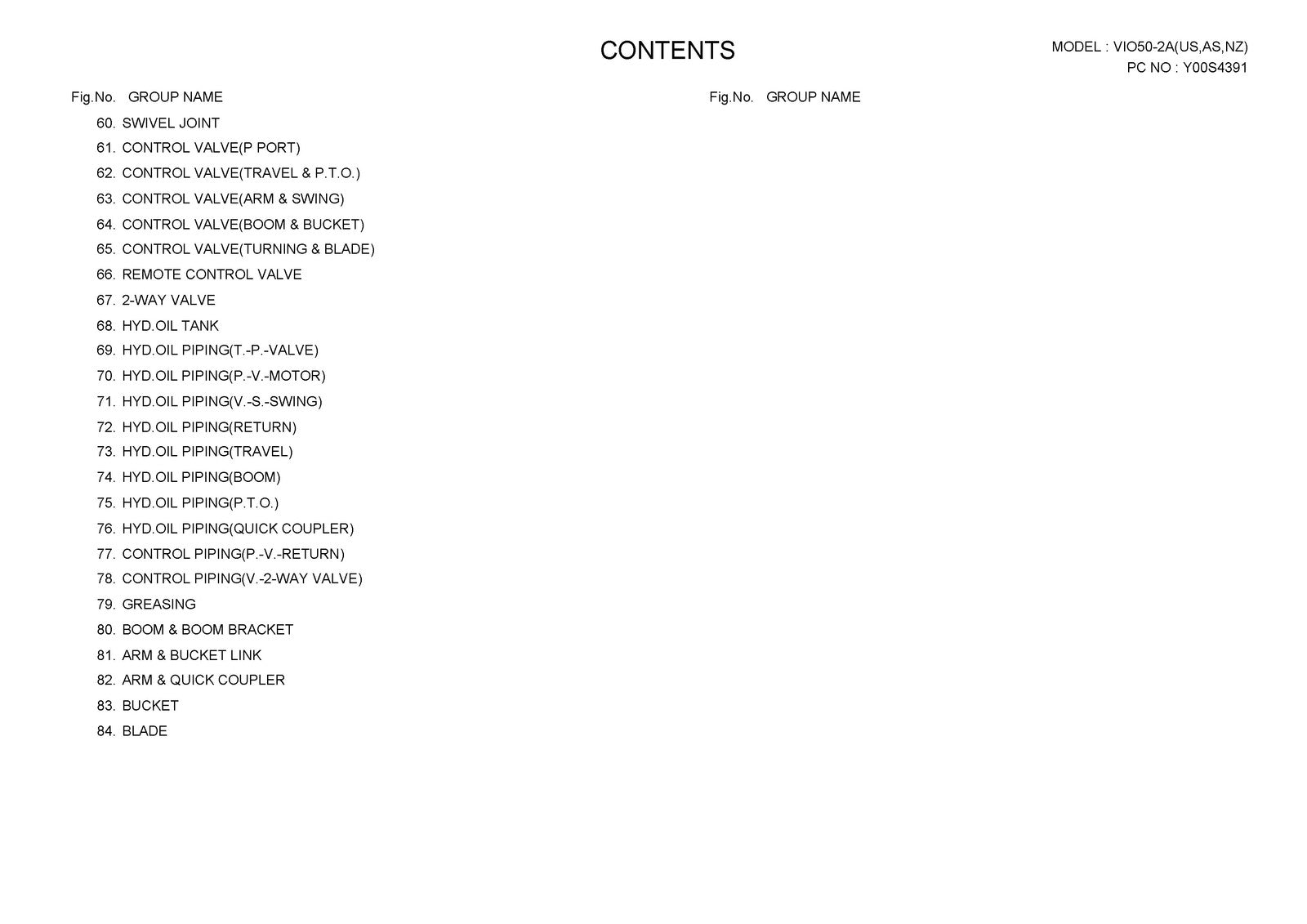 CONTENTS

MODEL : VIO50-2A(US,AS,NZ)
PC NO : Y00S4391

Fig.No. GROUP NAME

60. SWIVEL JOINT
61. CONTROL VALVE(P PORT)
62. CONTROL VALVE(TRAVEL & P.T.O.)
63. CONTROL VALVE(ARM & SWING)
64. CONTROL VALVE(BOOM & BUCKET)
65. CONTROL VALVE(TURNING & BLADE)
66. REMOTE CONTROL VALVE
67. 2-WAY VALVE
68. HYD.OIL TANK
69. HYD.OIL PIPING(T.-P.-VALVE)
70. HYD.OIL PIPING(P.-V.-MOTOR)
71. HYD.OIL PIPING(V.-S.-SWING)
72. HYD.OIL PIPING(RETURN)
73. HYD.OIL PIPING(TRAVEL)
74. HYD.OIL PIPING(BOOM)
75. HYD.OIL PIPING(P.T.O.)
76. HYD.OIL PIPING(QUICK COUPLER)
77. CONTROL PIPING(P.-V.-RETURN)
78. CONTROL PIPING(V.-2-WAY VALVE)
79. GREASING
80. BOOM & BOOM BRACKET
81. ARM & BUCKET LINK
82. ARM & QUICK COUPLER
83. BUCKET
84. BLADE

Fig.No. GROUP NAME